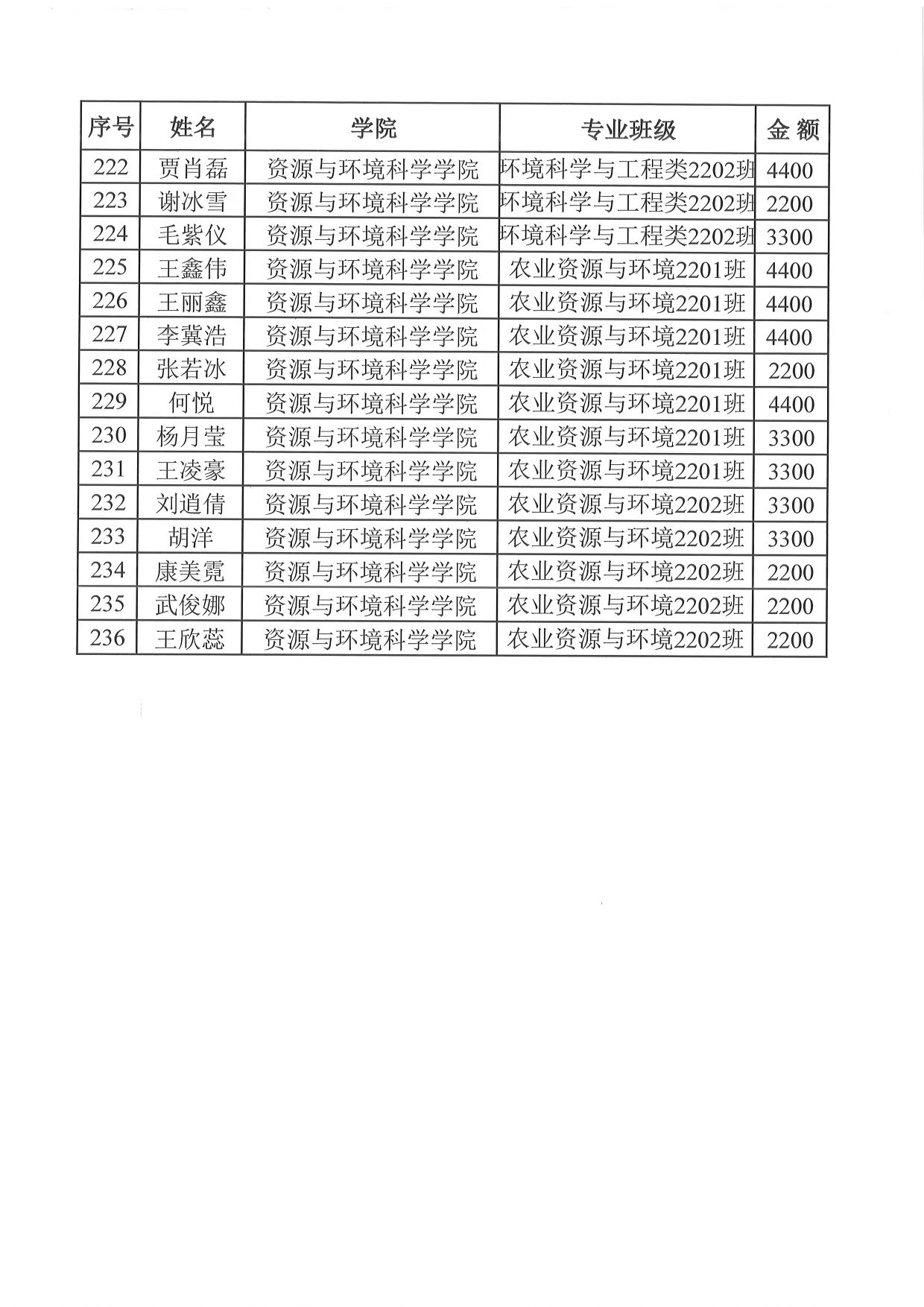 | 序号 | 姓名 | 学院 | 专业班级 | 金 额 |
|---|---|---|---|---|
| 222 | 贾肖磊 | 资源与环境科学学院 | 环境科学与工程类2202班 | 4400 |
| 223 | 谢冰雪 | 资源与环境科学学院 | 环境科学与工程类2202班 | 2200 |
| 224 | 毛紫仪 | 资源与环境科学学院 | 环境科学与工程类2202班 | 3300 |
| 225 | 王鑫伟 | 资源与环境科学学院 | 农业资源与环境2201班 | 4400 |
| 226 | 王丽鑫 | 资源与环境科学学院 | 农业资源与环境2201班 | 4400 |
| 227 | 李冀浩 | 资源与环境科学学院 | 农业资源与环境2201班 | 4400 |
| 228 | 张若冰 | 资源与环境科学学院 | 农业资源与环境2201班 | 2200 |
| 229 | 何悦 | 资源与环境科学学院 | 农业资源与环境2201班 | 4400 |
| 230 | 杨月莹 | 资源与环境科学学院 | 农业资源与环境2201班 | 3300 |
| 231 | 王凌豪 | 资源与环境科学学院 | 农业资源与环境2201班 | 3300 |
| 232 | 刘逍倩 | 资源与环境科学学院 | 农业资源与环境2202班 | 3300 |
| 233 | 胡洋 | 资源与环境科学学院 | 农业资源与环境2202班 | 3300 |
| 234 | 康美霓 | 资源与环境科学学院 | 农业资源与环境2202班 | 2200 |
| 235 | 武俊娜 | 资源与环境科学学院 | 农业资源与环境2202班 | 2200 |
| 236 | 王欣蕊 | 资源与环境科学学院 | 农业资源与环境2202班 | 2200 |